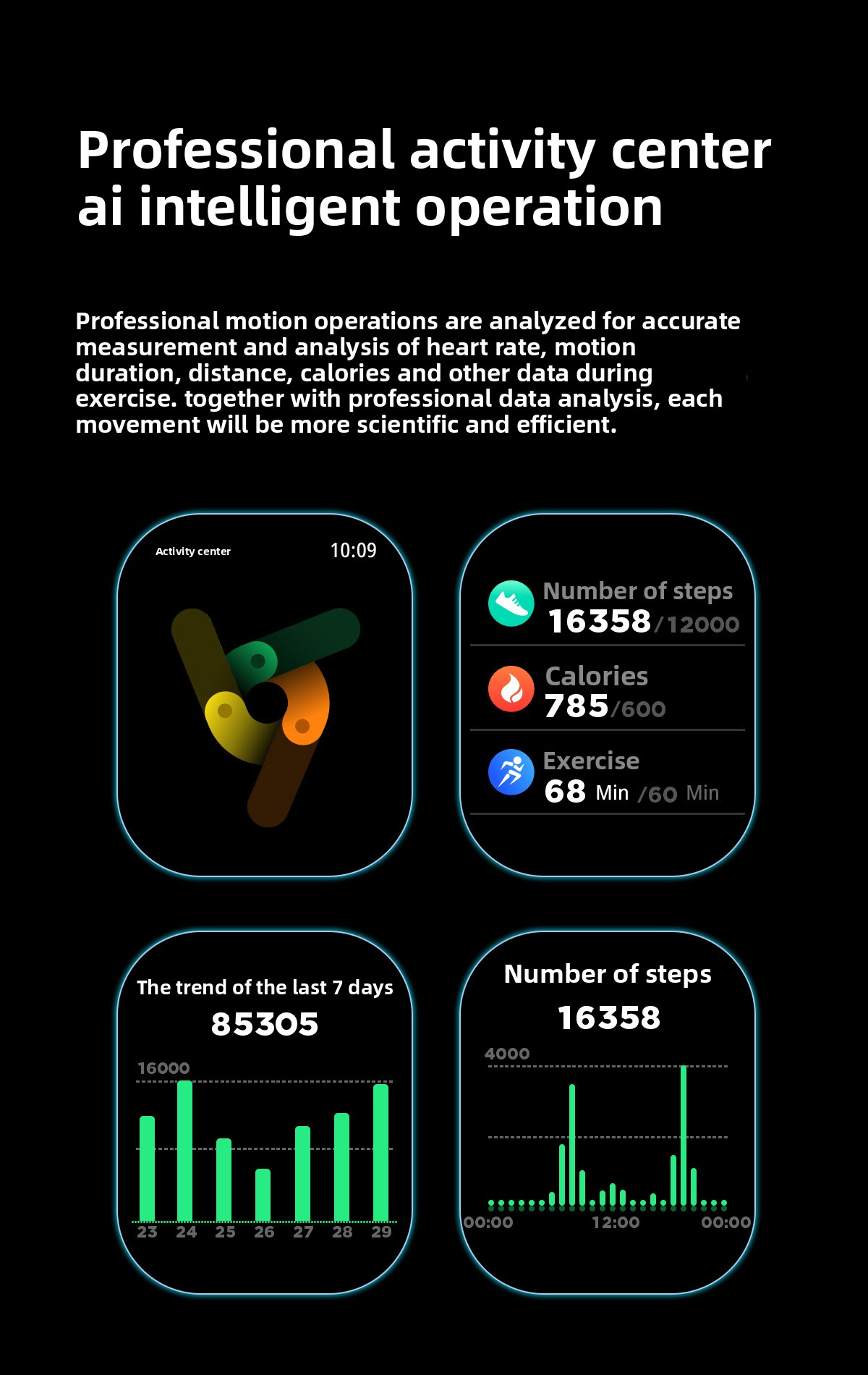 Professional activity center
ai intelligent operation

Professional motion operations are analyzed for accurate measurement and analysis of heart rate, motion duration, distance, calories and other data during exercise. together with professional data analysis, each movement will be more scientific and efficient.

Activity center
10:09

Number of steps
16358/12000

Calories
785/600

Exercise
68 Min /60 Min

The trend of the last 7 days
85305
16000
23 24 25 26 27 28 29

Number of steps
16358
4000
00:00 12:00 00:00